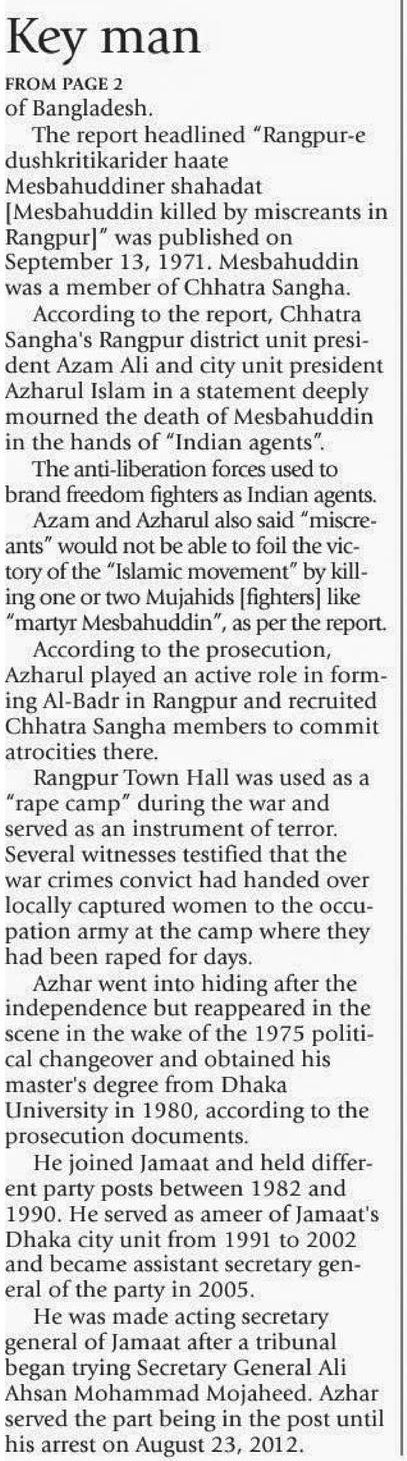 Key man

FROM PAGE 2

of Bangladesh.

The report headlined "Rangpur-e dushkritikarider haate Mesbahuddiner shahadat [Mesbahuddin killed by miscreants in Rangpur]" was published on September 13, 1971. Mesbahuddin was a member of Chhatra Sangha.

According to the report, Chhatra Sangha's Rangpur district unit president Azam Ali and city unit president Azharul Islam in a statement deeply mourned the death of Mesbahuddin in the hands of "Indian agents".

The anti-liberation forces used to brand freedom fighters as Indian agents.

Azam and Azharul also said "miscreants" would not be able to foil the victory of the "Islamic movement" by killing one or two Mujahids [fighters] like "martyr Mesbahuddin", as per the report.

According to the prosecution, Azharul played an active role in forming Al-Badr in Rangpur and recruited Chhatra Sangha members to commit atrocities there.

Rangpur Town Hall was used as a "rape camp" during the war and served as an instrument of terror. Several witnesses testified that the war crimes convict had handed over locally captured women to the occupation army at the camp where they had been raped for days.

Azhar went into hiding after the independence but reappeared in the scene in the wake of the 1975 political changeover and obtained his master's degree from Dhaka University in 1980, according to the prosecution documents.

He joined Jamaat and held different party posts between 1982 and 1990. He served as ameer of Jamaat's Dhaka city unit from 1991 to 2002 and became assistant secretary general of the party in 2005.

He was made acting secretary general of Jamaat after a tribunal began trying Secretary General Ali Ahsan Mohammad Mojaheed. Azhar served the part being in the post until his arrest on August 23, 2012.